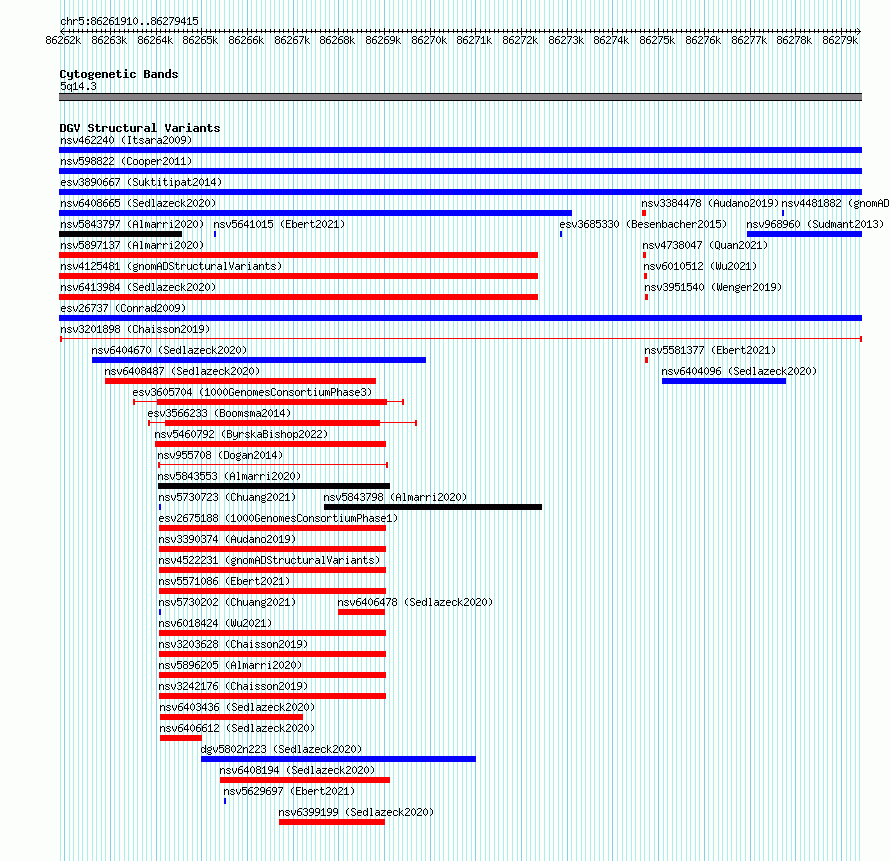 chr5:86261910..86279415

86262k 86263k 86264k 86265k 86266k 86267k 86268k 86269k 86270k 86271k 86272k 86273k 86274k 86275k 86276k 86277k 86278k 86279k

Cytogenetic Bands
5q14.3

DGV Structural Variants
nsv462240 (Itsara2009)
nsv598822 (Cooper2011)
esv3890667 (Suktitipat2014)
nsv6408665 (Sedlazeck2020)
nsv3384478 (Audano2019)
nsv4481882 (gnomAD
nsv5843797 (Almarri2020)
nsv5641015 (Ebert2021)
esv3685330 (Besenbacher2015)
nsv968960 (Sudmant2013)
nsv5897137 (Almarri2020)
nsv4738047 (Quan2021)
nsv4125481 (gnomADStructuralVariants)
nsv6010512 (Wu2021)
nsv6413984 (Sedlazeck2020)
nsv3951540 (Wenger2019)
esv26737 (Conrad2009)
nsv3201898 (Chaisson2019)
nsv6404670 (Sedlazeck2020)
nsv5581377 (Ebert2021)
nsv6408487 (Sedlazeck2020)
nsv6404096 (Sedlazeck2020)
esv3605704 (1000GenomesConsortiumPhase3)
esv3566233 (Boomsma2014)
nsv5460792 (ByrskaBishop2022)
nsv955708 (Dogan2014)
nsv5843553 (Almarri2020)
nsv5730723 (Chuang2021)
nsv5843798 (Almarri2020)
esv2675188 (1000GenomesConsortiumPhase1)
nsv3390374 (Audano2019)
nsv4522231 (gnomADStructuralVariants)
nsv5571086 (Ebert2021)
nsv5730202 (Chuang2021)
nsv6406478 (Sedlazeck2020)
nsv6018424 (Wu2021)
nsv3203628 (Chaisson2019)
nsv5896205 (Almarri2020)
nsv3242176 (Chaisson2019)
nsv6403436 (Sedlazeck2020)
nsv6406612 (Sedlazeck2020)
dgv5802n223 (Sedlazeck2020)
nsv6408194 (Sedlazeck2020)
nsv5629697 (Ebert2021)
nsv6399199 (Sedlazeck2020)